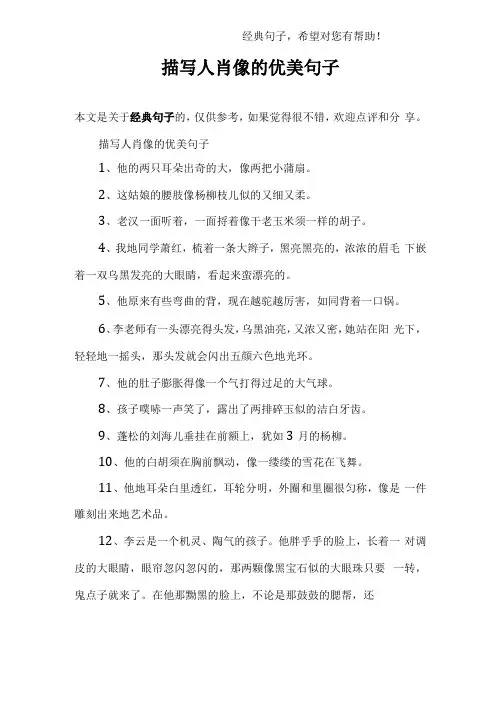 经典句子，希望对您有帮助！

描写人肖像的优美句子

本文是关于经典句子的，仅供参考，如果觉得很不错，欢迎点评和分 享。

描写人肖像的优美句子

1、他的两只耳朵出奇的大，像两把小蒲扇。

2、这姑娘的腰肢像杨柳枝儿似的又细又柔。

3、老汉一面听着，一面捋着像干老玉米须一样的胡子。

4、我地同学萧红，梳着一条大辫子，黑亮黑亮的，浓浓的眉毛 下嵌着一双乌黑发亮的大眼睛，看起来蛮漂亮的。

5、他原来有些弯曲的背，现在越驼越厉害，如同背着一口锅。

6、李老师有一头漂亮得头发，乌黑油亮，又浓又密，她站在阳 光下，轻轻地一摇头，那头发就会闪出五颜六色地光环。

7、他的肚子膨胀得像一个气打得过足的大气球。

8、孩子噗哧一声笑了，露出了两排碎玉似的洁白牙齿。

9、蓬松的刘海儿垂挂在前额上，犹如 3 月的杨柳。

10、他的白胡须在胸前飘动，像一缕缕的雪花在飞舞。

11、他地耳朵白里透红，耳轮分明，外圈和里圈很匀称，像是 一件雕刻出来地艺术品。

12、李云是一个机灵、陶气的孩子。他胖乎乎的脸上，长着一 对调皮的大眼睛，眼帘忽闪忽闪的，那两颗像黑宝石似的大眼珠只要 一转，鬼点子就来了。在他那黝黑的脸上，不论是那鼓鼓的腮帮，还